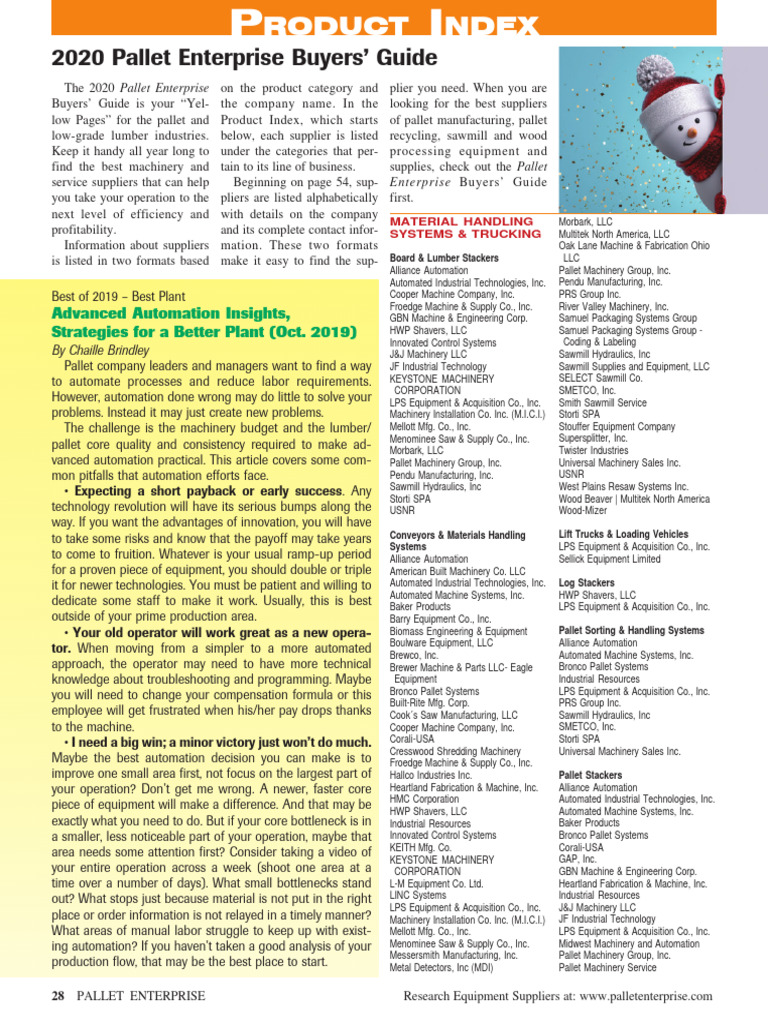 PRODUCT INDEX

2020 Pallet Enterprise Buyers' Guide

The 2020 Pallet Enterprise Buyers' Guide is your "Yellow Pages" for the pallet and low-grade lumber industries. Keep it handy all year long to find the best machinery and service suppliers that can help you take your operation to the next level of efficiency and profitability.

Information about suppliers is listed in two formats based on the product category and the company name. In the Product Index, which starts below, each supplier is listed under the categories that pertain to its line of business.

Beginning on page 54, suppliers are listed alphabetically with details on the company and its complete contact information. These two formats make it easy to find the supplier you need. When you are looking for the best suppliers of pallet manufacturing, pallet recycling, sawmill and wood processing equipment and supplies, check out the Pallet Enterprise Buyers' Guide first.

Best of 2019 – Best Plant
Advanced Automation Insights, Strategies for a Better Plant (Oct. 2019)
By Chaille Brindley

Pallet company leaders and managers want to find a way to automate processes and reduce labor requirements. However, automation done wrong may do little to solve your problems. Instead it may just create new problems.

The challenge is the machinery budget and the lumber/pallet core quality and consistency required to make advanced automation practical. This article covers some common pitfalls that automation efforts face.

• Expecting a short payback or early success. Any technology revolution will have its serious bumps along the way. If you want the advantages of innovation, you will have to take some risks and know that the payoff may take years to come to fruition. Whatever is your usual ramp-up period for a proven piece of equipment, you should double or triple it for newer technologies. You must be patient and willing to dedicate some staff to make it work. Usually, this is best outside of your prime production area.

• Your old operator will work great as a new operator. When moving from a simpler to a more automated approach, the operator may need to have more technical knowledge about troubleshooting and programming. Maybe you will need to change your compensation formula or this employee will get frustrated when his/her pay drops thanks to the machine.

• I need a big win; a minor victory just won't do much. Maybe the best automation decision you can make is to improve one small area first, not focus on the largest part of your operation? Don't get me wrong. A newer, faster core piece of equipment will make a difference. And that may be exactly what you need to do. But if your core bottleneck is in a smaller, less noticeable part of your operation, maybe that area needs some attention first? Consider taking a video of your entire operation across a week (shoot one area at a time over a number of days). What small bottlenecks stand out? What stops just because material is not put in the right place or order information is not relayed in a timely manner? What areas of manual labor struggle to keep up with existing automation? If you haven't taken a good analysis of your production flow, that may be the best place to start.

MATERIAL HANDLING SYSTEMS & TRUCKING

Board & Lumber Stackers
Alliance Automation
Automated Industrial Technologies, Inc.
Cooper Machine Company, Inc.
Froedge Machine & Supply Co., Inc.
GBN Machine & Engineering Corp.
HWP Shavers, LLC
Innovated Control Systems
J&J Machinery LLC
JF Industrial Technology
KEYSTONE MACHINERY CORPORATION
LPS Equipment & Acquisition Co., Inc.
Machinery Installation Co. Inc. (M.I.C.I.)
Mellott Mfg. Co., Inc.
Menominee Saw & Supply Co., Inc.
Morbark, LLC
Pallet Machinery Group, Inc.
Pendu Manufacturing, Inc.
Sawmill Hydraulics, Inc
Storti SPA
USNR

Conveyors & Materials Handling Systems
Alliance Automation
American Built Machinery Co. LLC
Automated Industrial Technologies, Inc.
Automated Machine Systems, Inc.
Baker Products
Barry Equipment Co., Inc.
Biomass Engineering & Equipment
Boulware Equipment, LLC
Brewco, Inc.
Brewer Machine & Parts LLC- Eagle Equipment
Bronco Pallet Systems
Built-Rite Mfg. Corp.
Cook's Saw Manufacturing, LLC
Cooper Machine Company, Inc.
Corali-USA
Cresswood Shredding Machinery
Froedge Machine & Supply Co., Inc.
Hallco Industries Inc.
Heartland Fabrication & Machine, Inc.
HMC Corporation
HWP Shavers, LLC
Industrial Resources
Innovated Control Systems
KEITH Mfg. Co.
KEYSTONE MACHINERY CORPORATION
L-M Equipment Co. Ltd.
LINC Systems
LPS Equipment & Acquisition Co., Inc.
Machinery Installation Co. Inc. (M.I.C.I.)
Mellott Mfg. Co., Inc.
Menominee Saw & Supply Co., Inc.
Messersmith Manufacturing, Inc.
Metal Detectors, Inc (MDI)

Morbark, LLC
Multitek North America, LLC
Oak Lane Machine & Fabrication Ohio LLC
Pallet Machinery Group, Inc.
Pendu Manufacturing, Inc.
PRS Group Inc.
River Valley Machinery, Inc.
Samuel Packaging Systems Group
Samuel Packaging Systems Group - Coding & Labeling
Sawmill Hydraulics, Inc
Sawmill Supplies and Equipment, LLC
SELECT Sawmill Co.
SMETCO, Inc.
Smith Sawmill Service
Storti SPA
Stouffer Equipment Company
Supersplitter, Inc.
Twister Industries
Universal Machinery Sales Inc.
USNR
West Plains Resaw Systems Inc.
Wood Beaver | Multitek North America
Wood-Mizer

Lift Trucks & Loading Vehicles
LPS Equipment & Acquisition Co., Inc.
Sellick Equipment Limited

Log Stackers
HWP Shavers, LLC
LPS Equipment & Acquisition Co., Inc.

Pallet Sorting & Handling Systems
Alliance Automation
Automated Machine Systems, Inc.
Bronco Pallet Systems
Industrial Resources
LPS Equipment & Acquisition Co., Inc.
PRS Group Inc.
Sawmill Hydraulics, Inc
SMETCO, Inc.
Storti SPA
Universal Machinery Sales Inc.

Pallet Stackers
Alliance Automation
Automated Industrial Technologies, Inc.
Automated Machine Systems, Inc.
Baker Products
Bronco Pallet Systems
Corali-USA
GAP, Inc.
GBN Machine & Engineering Corp.
Heartland Fabrication & Machine, Inc.
Industrial Resources
J&J Machinery LLC
JF Industrial Technology
LPS Equipment & Acquisition Co., Inc.
Midwest Machinery and Automation
Pallet Machinery Group, Inc.
Pallet Machinery Service

28 PALLET ENTERPRISE
Research Equipment Suppliers at: www.palletenterprise.com